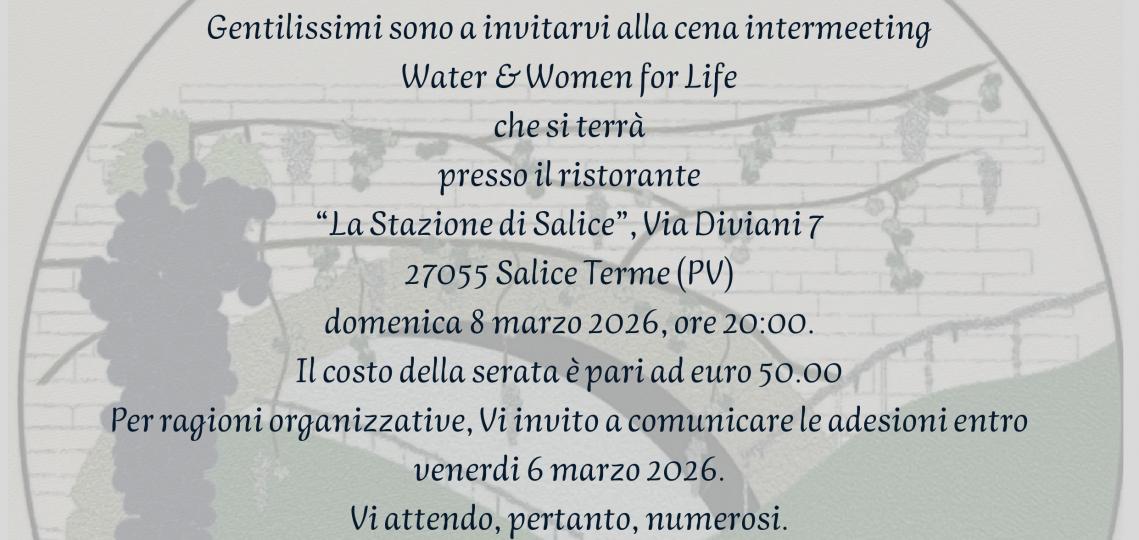 Gentilissimi sono a invitarvi alla cena intermeeting
Water & Women for Life
che si terrà
presso il ristorante
"La Stazione di Salice", Via Diviani 7
27055 Salice Terme (PV)
domenica 8 marzo 2026, ore 20:00.
Il costo della serata è pari ad euro 50.00
Per ragioni organizzative, Vi invito a comunicare le adesioni entro
venerdi 6 marzo 2026.
Vi attendo, pertanto, numerosi.